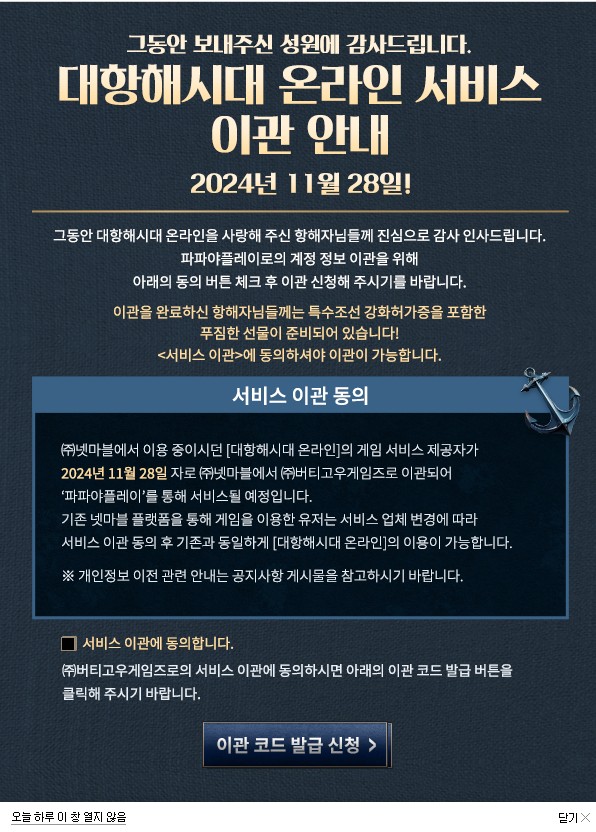 그동안 보내주신 성원에 감사드립니다.

대항해시대 온라인 서비스 이관 안내

2024년 11월 28일!

그동안 대항해시대 온라인을 사랑해 주신 항해자님들께 진심으로 감사 인사드립니다.
파파야플레이로의 계정 정보 이관을 위해
아래의 동의 버튼 체크 후 이관 신청해 주시기를 바랍니다.

이관을 완료하신 항해자님들께는 특수조선 강화허가증을 포함한
푸짐한 선물이 준비되어 있습니다!
<서비스 이관>에 동의하셔야 이관이 가능합니다.

서비스 이관 동의

㈜넷마블에서 이용 중이시던 [대항해시대 온라인]의 게임 서비스 제공자가
2024년 11월 28일 자로 ㈜넷마블에서 ㈜버티고우게임즈로 이관되어
'파파야플레이'를 통해 서비스될 예정입니다.
기존 넷마블 플랫폼을 통해 게임을 이용한 유저는 서비스 업체 변경에 따라
서비스 이관 동의 후 기존과 동일하게 [대항해시대 온라인]의 이용이 가능합니다.

※ 개인정보 이전 관련 안내는 공지사항 게시물을 참고하시기 바랍니다.

서비스 이관에 동의합니다.
㈜버티고우게임즈로의 서비스 이관에 동의하시면 아래의 이관 코드 발급 버튼을
클릭해 주시기 바랍니다.

이관 코드 발급 신청 >

오늘 하루 이 창 열지 않음

닫기